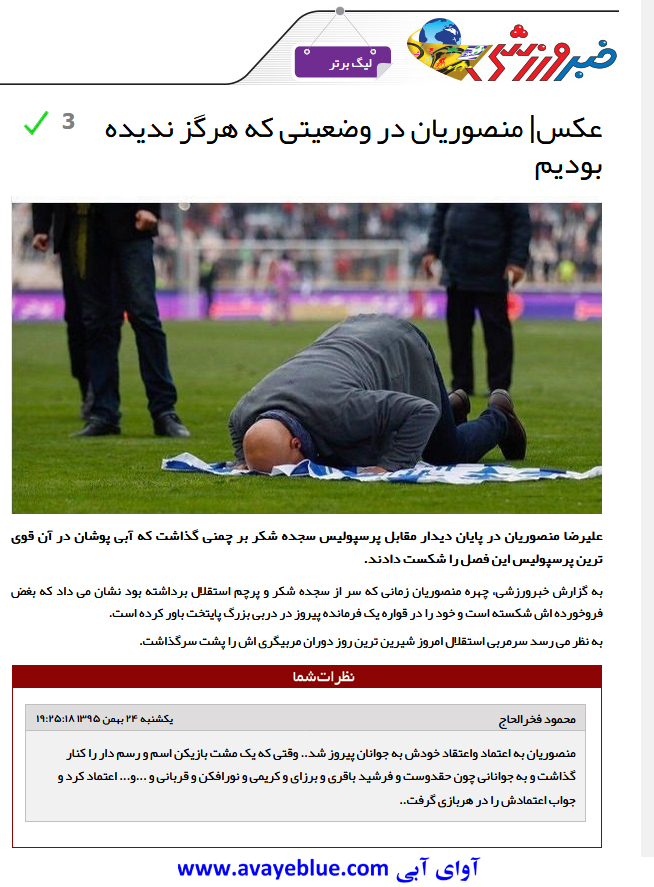 خبرورزشی

لیگ برتر

عکس| منصوریان در وضعیتی که هرگز ندیده بودیم

3

علیرضا منصوریان در پایان دیدار مقابل پرسپولیس سجده شکر بر چمنی گذاشت که آبی پوشان در آن قوی ترین پرسپولیس این فصل را شکست دادند.

به گزارش خبرورزشی، چهره منصوریان زمانی که سر از سجده شکر و پرچم استقلال برداشته بود نشان می داد که بغض فروخورده اش شکسته است و خود را در قواره یک فرمانده پیروز در دربی بزرگ پایتخت باور کرده است.

به نظر می رسد سرمربی استقلال امروز شیرین ترین روز دوران مربیگری اش را پشت سرگذاشت.

نظرات شما

محمود فخرالحاج

یکشنبه ۲۴ بهمن ۱۳۹۵ ۱۹:۲۵:۱۸

منصوریان به اعتماد واعتقاد خودش به جوانان پیروز شد.. وقتی که یک مشت بازیکن اسم و رسم دار را کنار گذاشت و به جوانانی چون حقدوست و فرشید باقری و برزای و کریمی و نورافکن و قربانی و ...و... اعتماد کرد و جواب اعتمادش را در هربازی گرفت..

آوای آبی www.avayeblue.com